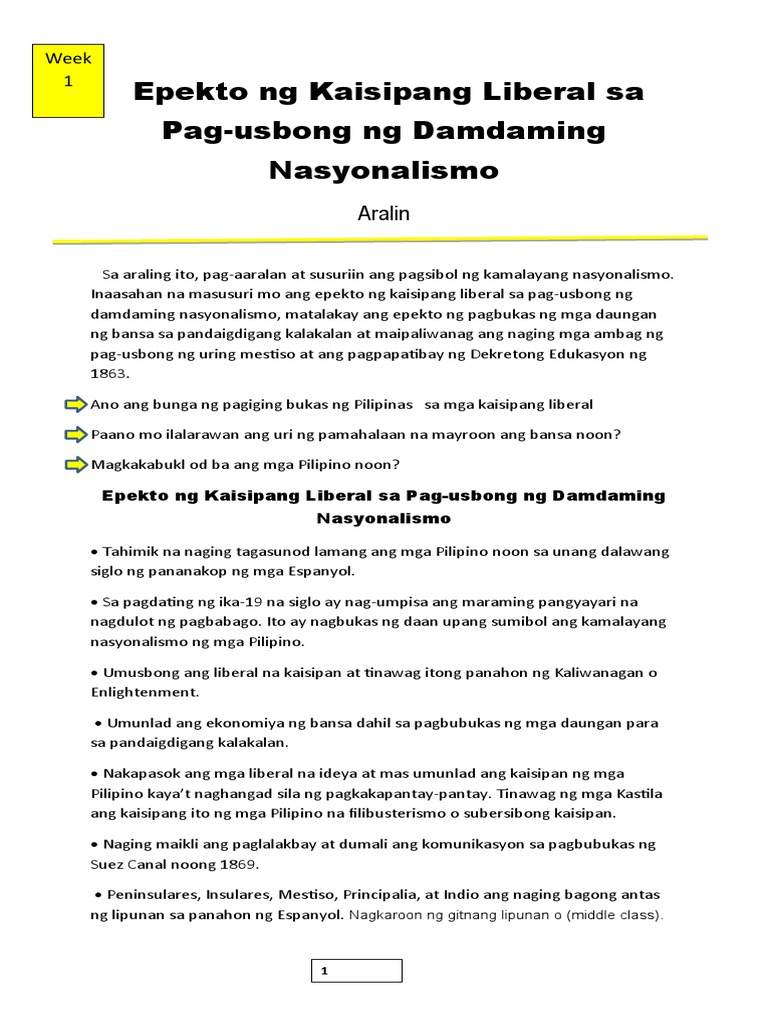 Week 1

Epekto ng Kaisipang Liberal sa Pag-usbong ng Damdaming Nasyonalismo

Aralin

Sa araling ito, pag-aaralan at susuriin ang pagsibol ng kamalayang nasyonalismo. Inaasahan na masusuri mo ang epekto ng kaisipang liberal sa pag-usbong ng damdaming nasyonalismo, matalakay ang epekto ng pagbukas ng mga daungan ng bansa sa pandaigdigang kalakalan at maipaliwanag ang naging mga ambag ng pag-usbong ng uring mestiso at ang pagpapatibay ng Dekretong Edukasyon ng 1863.

Ano ang bunga ng pagiging bukas ng Pilipinas sa mga kaisipang liberal

Paano mo ilalarawan ang uri ng pamahalaan na mayroon ang bansa noon?

Magkakabukl od ba ang mga Pilipino noon?

Epekto ng Kaisipang Liberal sa Pag-usbong ng Damdaming Nasyonalismo

• Tahimik na naging tagasunod lamang ang mga Pilipino noon sa unang dalawang siglo ng pananakop ng mga Espanyol.

• Sa pagdating ng ika-19 na siglo ay nag-umpisa ang maraming pangyayari na nagdulot ng pagbabago. Ito ay nagbukas ng daan upang sumibol ang kamalayang nasyonalismo ng mga Pilipino.

• Umusbong ang liberal na kaisipan at tinawag itong panahon ng Kaliwanagan o Enlightenment.

• Umunlad ang ekonomiya ng bansa dahil sa pagbubukas ng mga daungan para sa pandaigdigang kalakalan.

• Nakapasok ang mga liberal na ideya at mas umunlad ang kaisipan ng mga Pilipino kaya't naghangad sila ng pagkakapantay-pantay. Tinawag ng mga Kastila ang kaisipang ito ng mga Pilipino na filibusterismo o subersibong kaisipan.

• Naging maikli ang paglalakbay at dumali ang komunikasyon sa pagbubukas ng Suez Canal noong 1869.

• Peninsulares, Insulares, Mestiso, Principalia, at Indio ang naging bagong antas ng lipunan sa panahon ng Espanyol. Nagkaroon ng gitnang lipunan o (middle class).

1